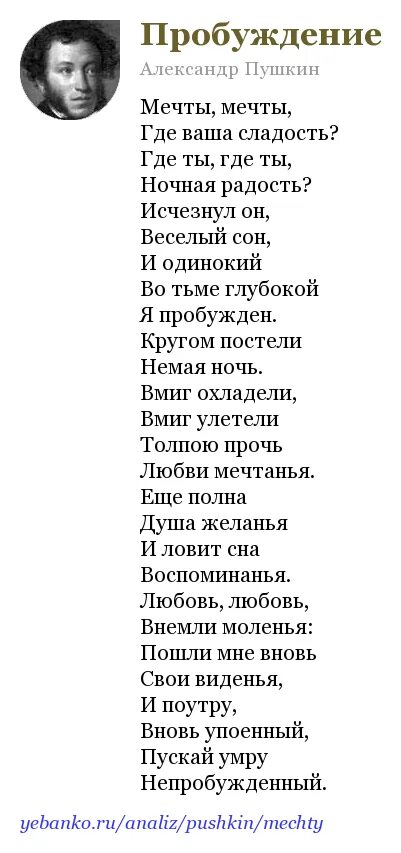 Пробуждение
Александр Пушкин

Мечты, мечты,
Где ваша сладость?
Где ты, где ты,
Ночная радость?
Исчезнул он,
Веселый сон,
И одинокий
Во тьме глубокой
Я пробужден.
Кругом постели
Немая ночь.
Вмиг охладели,
Вмиг улетели
Толпою прочь
Любви мечтанья.
Еще полна
Душа желанья
И ловит сна
Воспоминанья.
Любовь, любовь,
Внемли моленья:
Пошли мне вновь
Свои виденья,
И поутру,
Вновь упоенный,
Пускай умру
Непробужденный.

yebanko.ru/analiz/pushkin/mechty